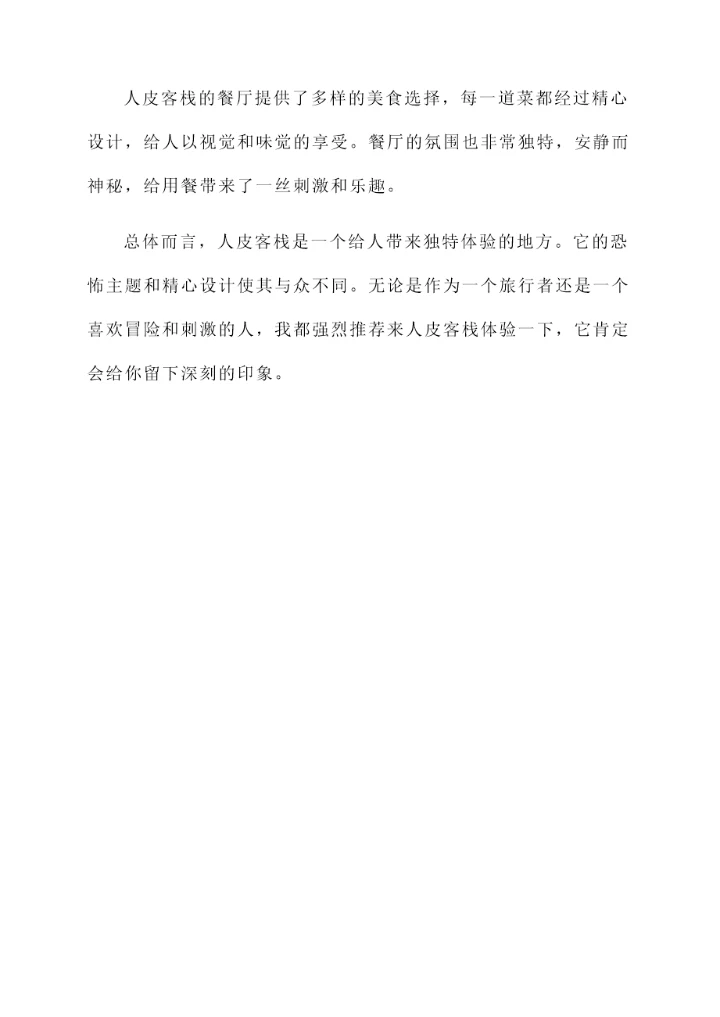 人皮客栈的餐厅提供了多样的美食选择，每一道菜都经过精心设计，给人以视觉和味觉的享受。餐厅的氛围也非常独特，安静而神秘，给用餐带来了一丝刺激和乐趣。

总体而言，人皮客栈是一个给人带来独特体验的地方。它的恐怖主题和精心设计使其与众不同。无论是作为一个旅行者还是一个喜欢冒险和刺激的人，我都强烈推荐来人皮客栈体验一下，它肯定会给你留下深刻的印象。